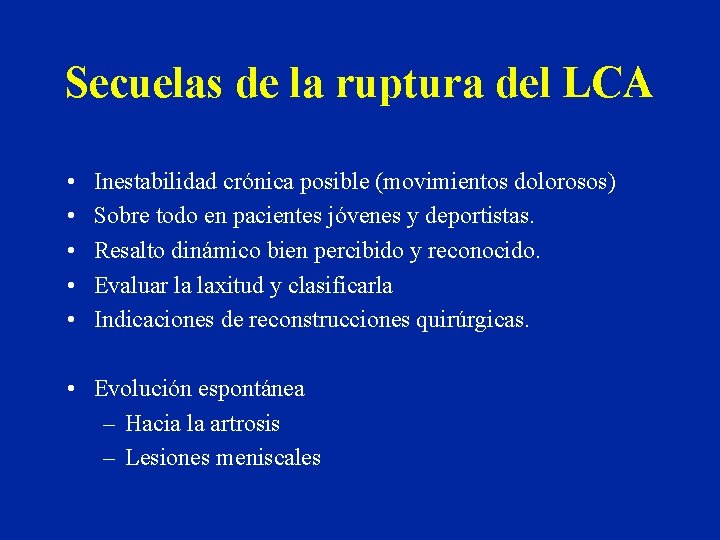 Secuelas de la ruptura del LCA

• Inestabilidad crónica posible (movimientos dolorosos)
• Sobre todo en pacientes jóvenes y deportistas.
• Resalto dinámico bien percibido y reconocido.
• Evaluar la laxitud y clasificarla
• Indicaciones de reconstrucciones quirúrgicas.

• Evolución espontánea
– Hacia la artrosis
– Lesiones meniscales